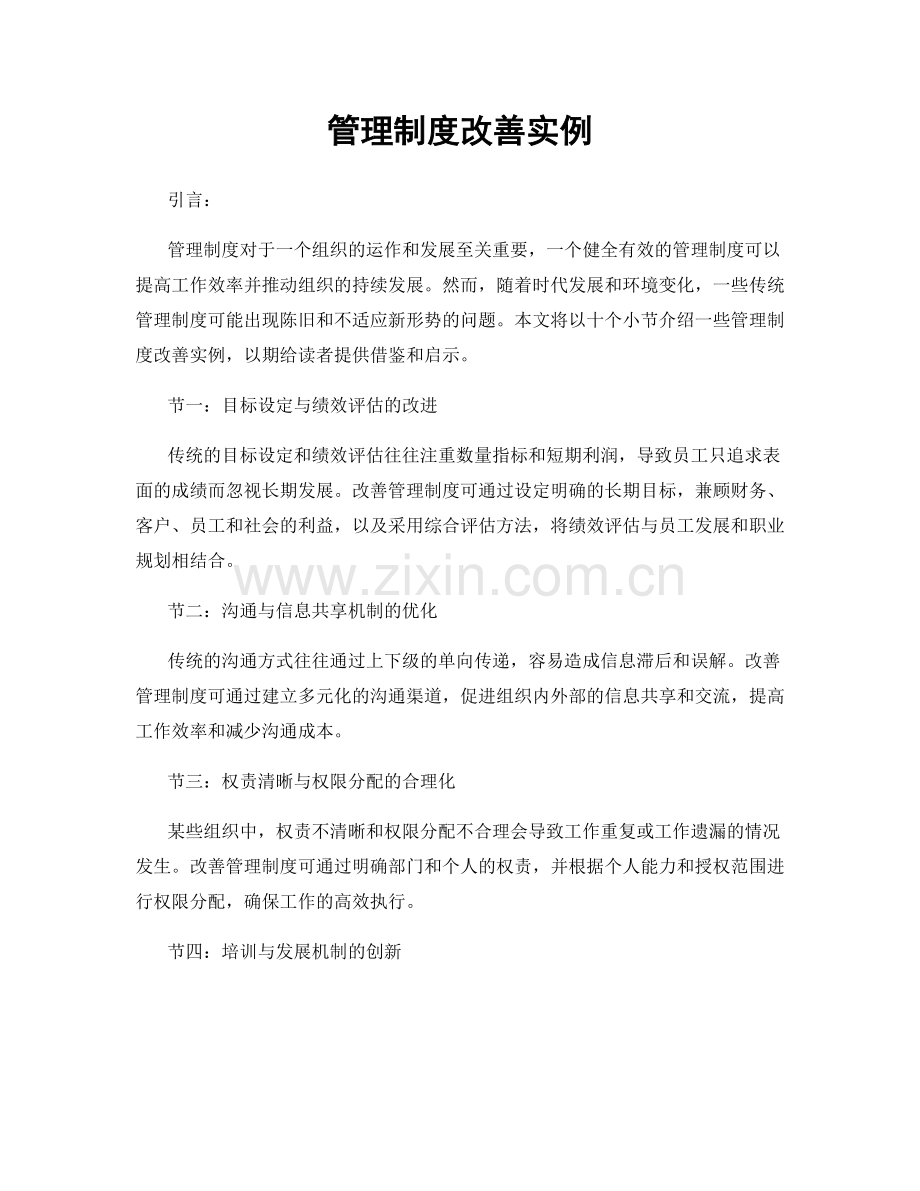 管理制度改善实例

引言：

管理制度对于一个组织的运作和发展至关重要，一个健全有效的管理制度可以提高工作效率并推动组织的持续发展。然而，随着时代发展和环境变化，一些传统管理制度可能出现陈旧和不适应新形势的问题。本文将以十个小节介绍一些管理制度改善实例，以期给读者提供借鉴和启示。

节一：目标设定与绩效评估的改进

传统的目标设定和绩效评估往往注重数量指标和短期利润，导致员工只追求表面的成绩而忽视长期发展。改善管理制度可通过设定明确的长期目标，兼顾财务、客户、员工和社会的利益，以及采用综合评估方法，将绩效评估与员工发展和职业规划相结合。

www.zixin.com.cn

节二：沟通与信息共享机制的优化

传统的沟通方式往往通过上下级的单向传递，容易造成信息滞后和误解。改善管理制度可通过建立多元化的沟通渠道，促进组织内外部的信息共享和交流，提高工作效率和减少沟通成本。

节三：权责清晰与权限分配的合理化

某些组织中，权责不清晰和权限分配不合理会导致工作重复或工作遗漏的情况发生。改善管理制度可通过明确部门和个人的权责，并根据个人能力和授权范围进行权限分配，确保工作的高效执行。

节四：培训与发展机制的创新